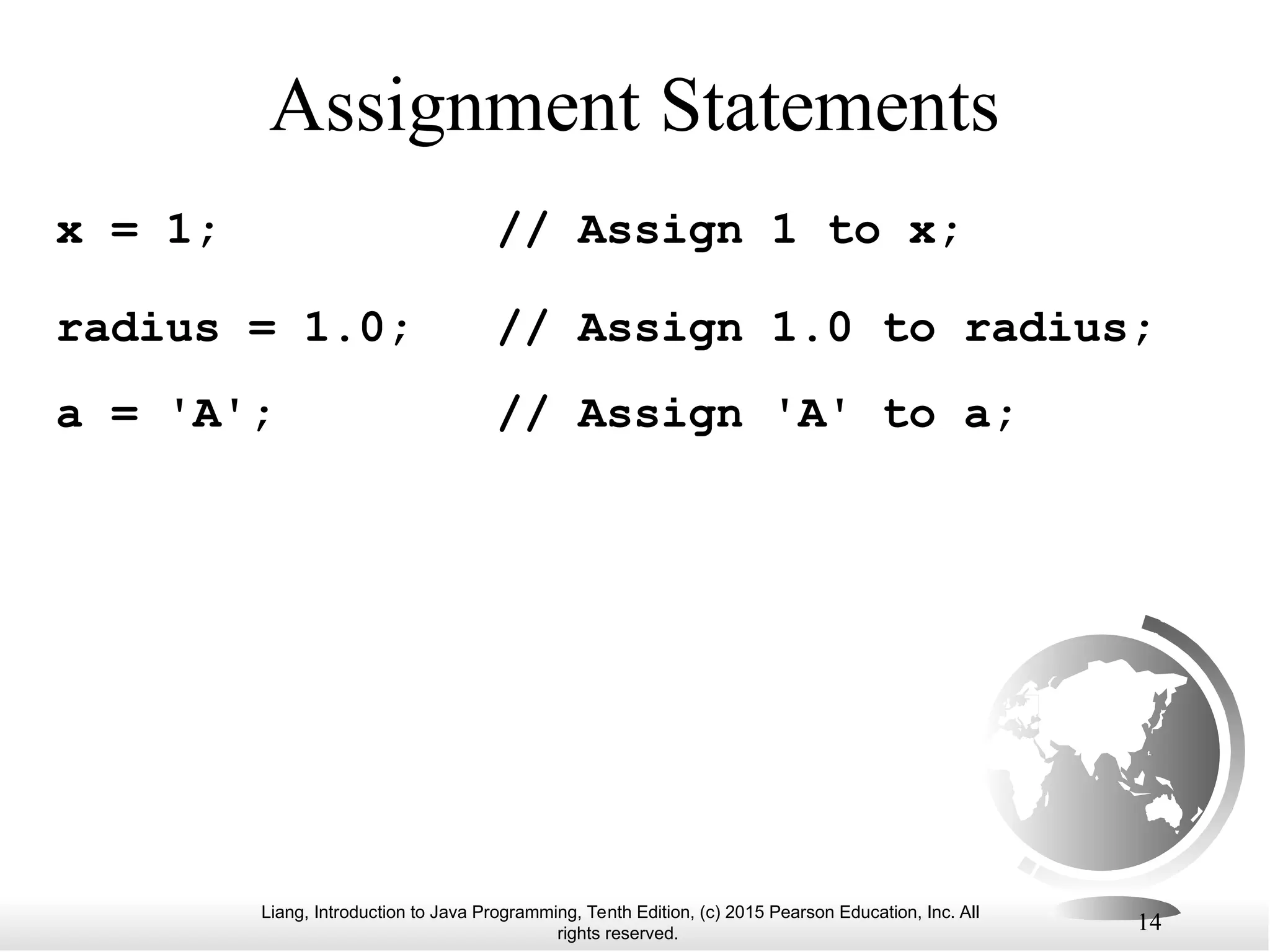 Assignment Statements

x = 1; // Assign 1 to x;

radius = 1.0; // Assign 1.0 to radius;

a = 'A'; // Assign 'A' to a;

Liang, Introduction to Java Programming, Tenth Edition, (c) 2015 Pearson Education, Inc. All rights reserved.

14